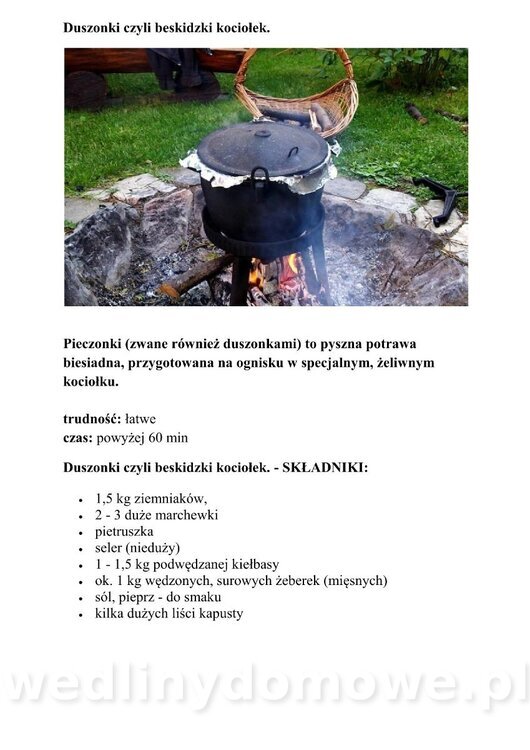 Duszonki czyli beskidzki kociołek.

Pieczonki (zwane również duszonkami) to pyszna potrawa biesiadna, przygotowana na ognisku w specjalnym, żeliwnym kociołku.

trudność: łatwe
czas: powyżej 60 min

Duszonki czyli beskidzki kociołek. - SKŁADNIKI:

• 1,5 kg ziemniaków,
• 2 - 3 duże marchewki
• pietruszka
• seler (nieduży)
• 1 - 1,5 kg podwędzanej kiełbasy
• ok. 1 kg wędzonych, surowych żeberek (mięsnych)
• sól, pieprz - do smaku
• kilka dużych liści kapusty

wedlinydomowe.pl